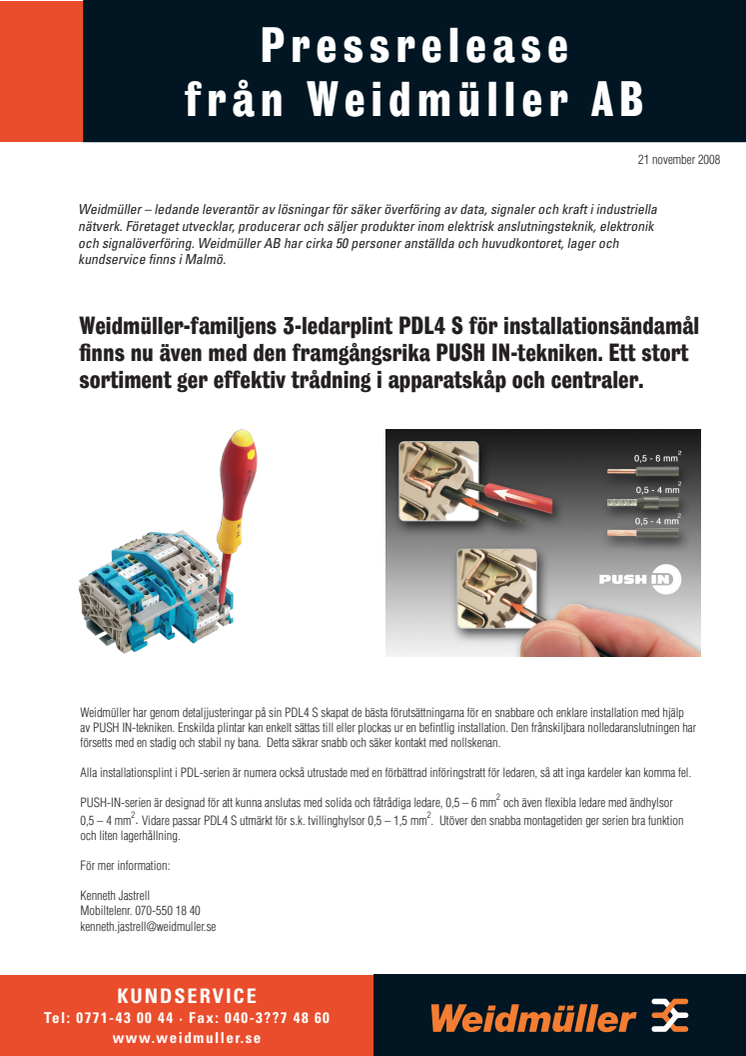 Pressrelease från Weidmüller AB

21 november 2008

Weidmüller – ledande leverantör av lösningar för säker överföring av data, signaler och kraft i industriella nätverk. Företaget utvecklar, producerar och säljer produkter inom elektrisk anslutningsteknik, elektronik och signalöverföring. Weidmüller AB har cirka 50 personer anställda och huvudkontoret, lager och kundservice finns i Malmö.

Weidmüller-familjens 3-ledarplint PDL4 S för installationsändamål finns nu även med den framgångsrika PUSH IN-tekniken. Ett stort sortiment ger effektiv trådning i apparatskåp och centraler.

0,5 - 6 mm$^2$
0,5 - 4 mm$^2$
0,5 - 4 mm$^2$
PUSH IN

Weidmüller har genom detaljjusteringar på sin PDL4 S skapat de bästa förutsättningarna för en snabbare och enklare installation med hjälp av PUSH IN-tekniken. Enskilda plintar kan enkelt sättas till eller plockas ur en befintlig installation. Den frånskiljbara nolledaranslutningen har försetts med en stadig och stabil ny bana. Detta säkrar snabb och säker kontakt med nollskenan.

Alla installationsplint i PDL-serien är numera också utrustade med en förbättrad införingstratt för ledaren, så att inga kardeler kan komma fel.

PUSH-IN-serien är designad för att kunna anslutas med solida och fåtrådiga ledare, 0,5 – 6 mm$^2$ och även flexibla ledare med ändhylsor 0,5 – 4 mm$^2$. Vidare passar PDL4 S utmärkt för s.k. tvillinghylsor 0,5 – 1,5 mm$^2$. Utöver den snabba montagetiden ger serien bra funktion och liten lagerhållning.

För mer information:

Kenneth Jastrell
Mobiltelenr. 070-550 18 40
kenneth.jastrell@weidmuller.se

KUNDSERVICE
Tel: 0771-43 00 44 · Fax: 040-3??7 48 60
www.weidmuller.se

Weidmüller